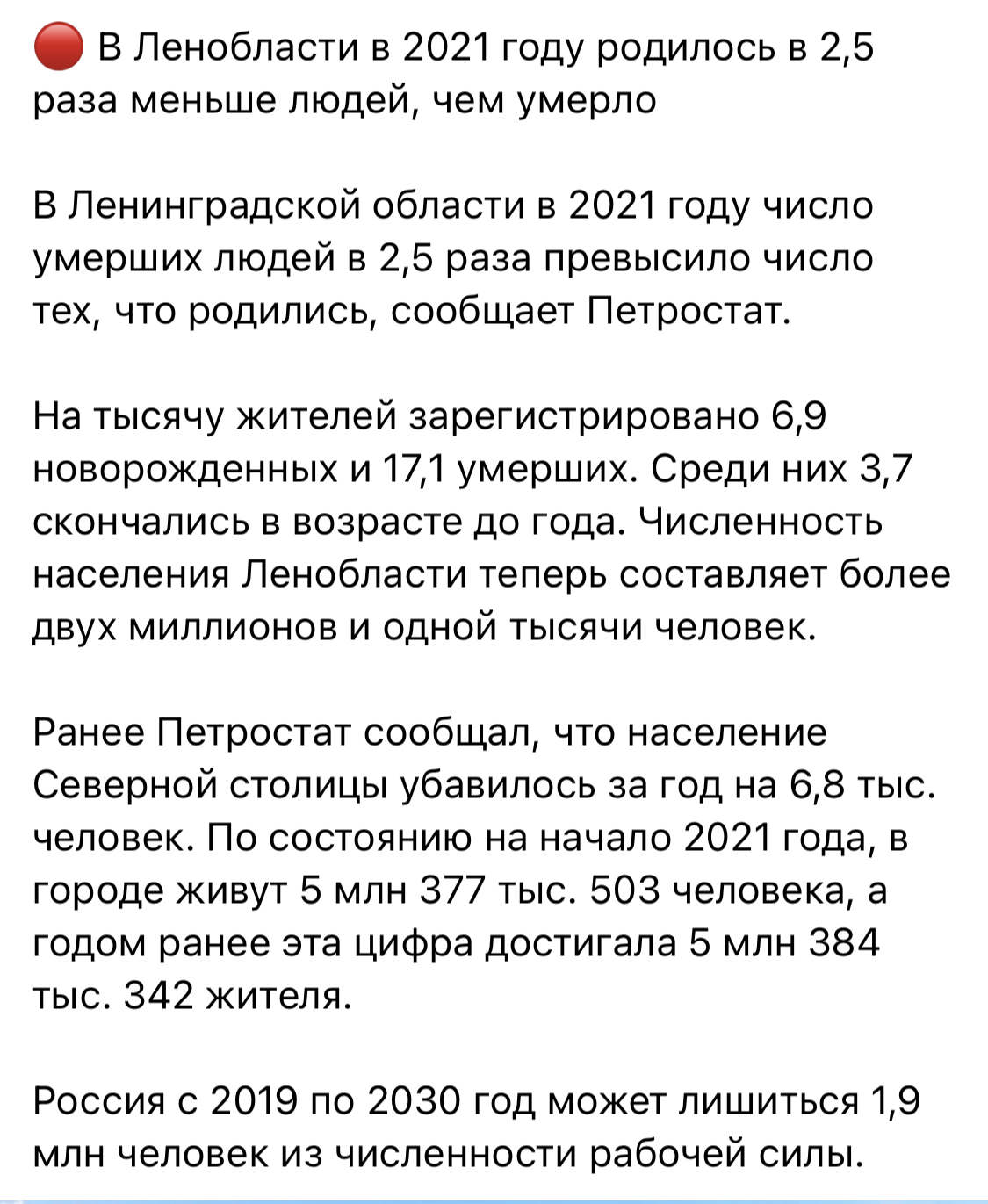 🔴 В Ленобласти в 2021 году родилось в 2,5 раза меньше людей, чем умерло

В Ленинградской области в 2021 году число умерших людей в 2,5 раза превысило число тех, что родились, сообщает Петростат.

На тысячу жителей зарегистрировано 6,9 новорожденных и 17,1 умерших. Среди них 3,7 скончались в возрасте до года. Численность населения Ленобласти теперь составляет более двух миллионов и одной тысячи человек.

Ранее Петростат сообщал, что население Северной столицы убавилось за год на 6,8 тыс. человек. По состоянию на начало 2021 года, в городе живут 5 млн 377 тыс. 503 человека, а годом ранее эта цифра достигала 5 млн 384 тыс. 342 жителя.

Россия с 2019 по 2030 год может лишиться 1,9 млн человек из численности рабочей силы.